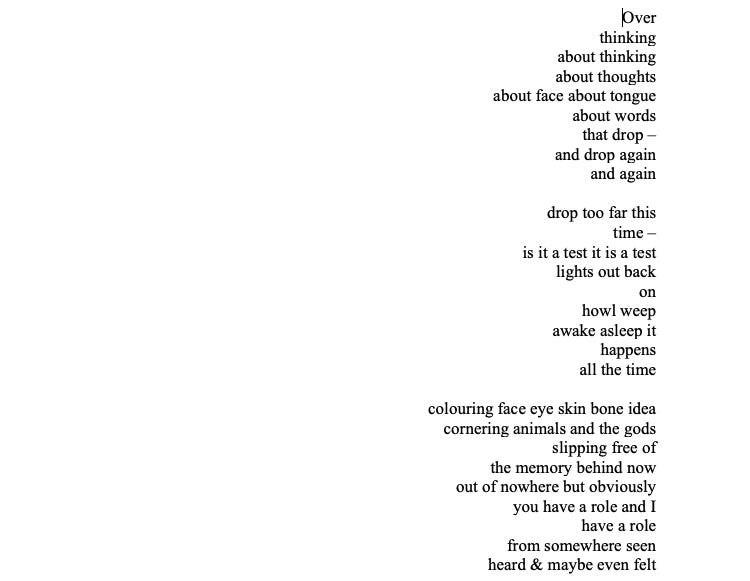 Over
thinking
about thinking
about thoughts
about face about tongue
about words
that drop –
and drop again
and again

drop too far this
time –
is it a test it is a test
lights out back
on
howl weep
awake asleep it
happens
all the time

colouring face eye skin bone idea
cornering animals and the gods
slipping free of
the memory behind now
out of nowhere but obviously
you have a role and I
have a role
from somewhere seen
heard & maybe even felt